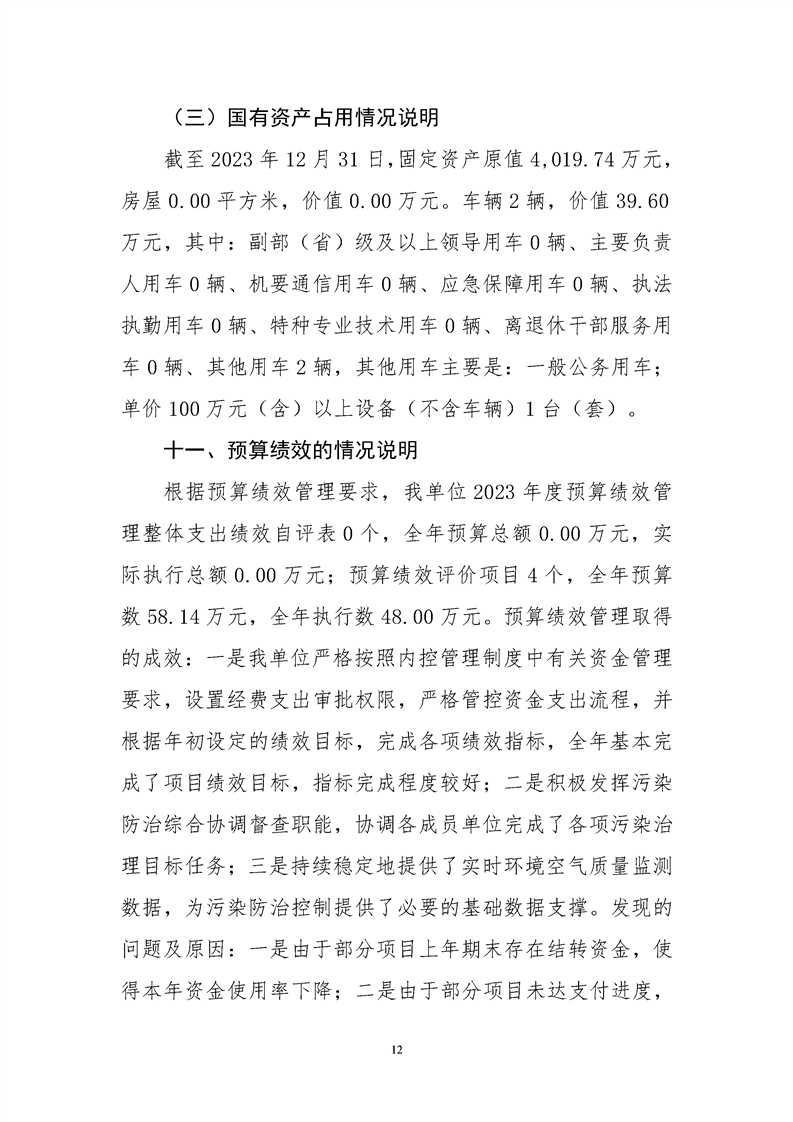 （三）国有资产占用情况说明

截至 2023 年 12 月 31 日，固定资产原值 4,019.74 万元，房屋 0.00 平方米，价值 0.00 万元。车辆 2 辆，价值 39.60 万元，其中：副部（省）级及以上领导用车 0 辆、主要负责人用车 0 辆、机要通信用车 0 辆、应急保障用车 0 辆、执法执勤用车 0 辆、特种专业技术用车 0 辆、离退休干部服务用车 0 辆、其他用车 2 辆，其他用车主要是：一般公务用车；单价 100 万元（含）以上设备（不含车辆）1 台（套）。

十一、预算绩效的情况说明

根据预算绩效管理要求，我单位 2023 年度预算绩效管理整体支出绩效自评表 0 个，全年预算总额 0.00 万元，实际执行总额 0.00 万元；预算绩效评价项目 4 个，全年预算数 58.14 万元，全年执行数 48.00 万元。预算绩效管理取得的成效：一是我单位严格按照内控管理制度中有关资金管理要求，设置经费支出审批权限，严格管控资金支出流程，并根据年初设定的绩效目标，完成各项绩效指标，全年基本完成了项目绩效目标，指标完成程度较好；二是积极发挥污染防治综合协调督查职能，协调各成员单位完成了各项污染治理目标任务；三是持续稳定地提供了实时环境空气质量监测数据，为污染防治控制提供了必要的基础数据支撑。发现的问题及原因：一是由于部分项目上年期末存在结转资金，使得本年资金使用率下降；二是由于部分项目未达支付进度，

12